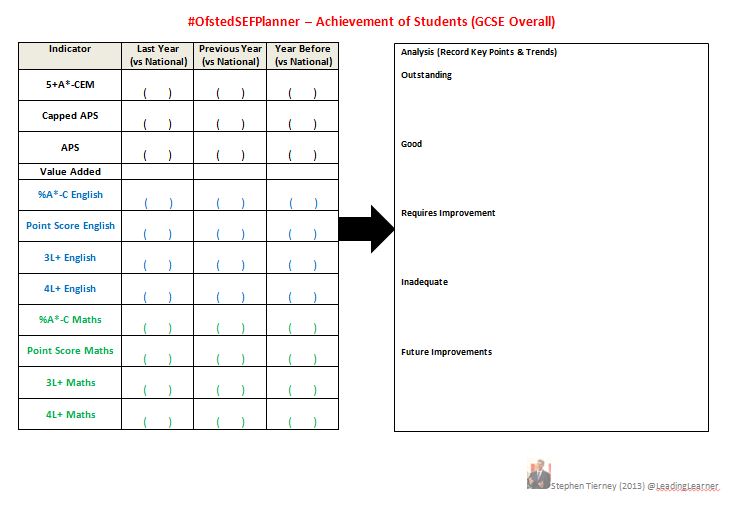 #OfstedSEFPlanner – Achievement of Students (GCSE Overall)

| Indicator | Last Year (vs National) | Previous Year (vs National) | Year Before (vs National) |
|---|---|---|---|
| 5+A*-CEM | ( ) | ( ) | ( ) |
| Capped APS | ( ) | ( ) | ( ) |
| APS | ( ) | ( ) | ( ) |
| Value Added | | | |
| %A*-C English | ( ) | ( ) | ( ) |
| Point Score English | ( ) | ( ) | ( ) |
| 3L+ English | ( ) | ( ) | ( ) |
| 4L+ English | ( ) | ( ) | ( ) |
| %A*-C Maths | ( ) | ( ) | ( ) |
| Point Score Maths | ( ) | ( ) | ( ) |
| 3L+ Maths | ( ) | ( ) | ( ) |
| 4L+ Maths | ( ) | ( ) | ( ) |

Analysis (Record Key Points & Trends)

Outstanding

Good

Requires Improvement

Inadequate

Future Improvements

Stephen Tierney (2013) @LeadingLearner